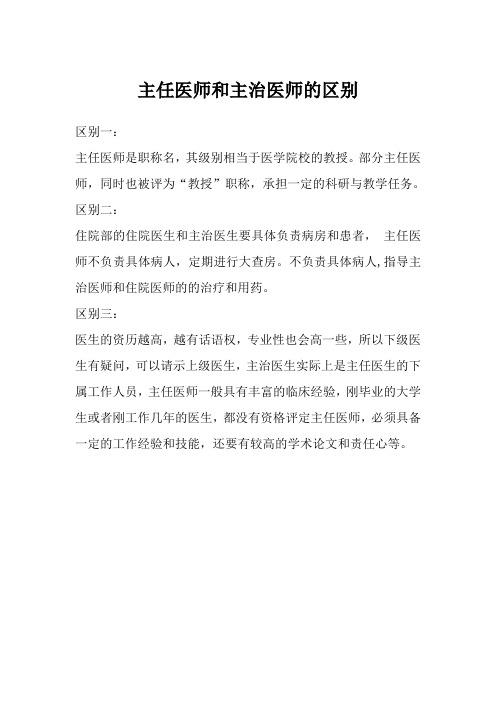 主任医师和主治医师的区别

区别一：

主任医师是职称名，其级别相当于医学院校的教授。部分主任医师，同时也被评为“教授”职称，承担一定的科研与教学任务。

区别二：

住院部的住院医生和主治医生要具体负责病房和患者， 主任医师不负责具体病人，定期进行大查房。不负责具体病人,指导主治医师和住院医师的的治疗和用药。

区别三：

医生的资历越高，越有话语权，专业性也会高一些，所以下级医生有疑问，可以请示上级医生，主治医生实际上是主任医生的下属工作人员，主任医师一般具有丰富的临床经验，刚毕业的大学生或者刚工作几年的医生，都没有资格评定主任医师，必须具备一定的工作经验和技能，还要有较高的学术论文和责任心等。